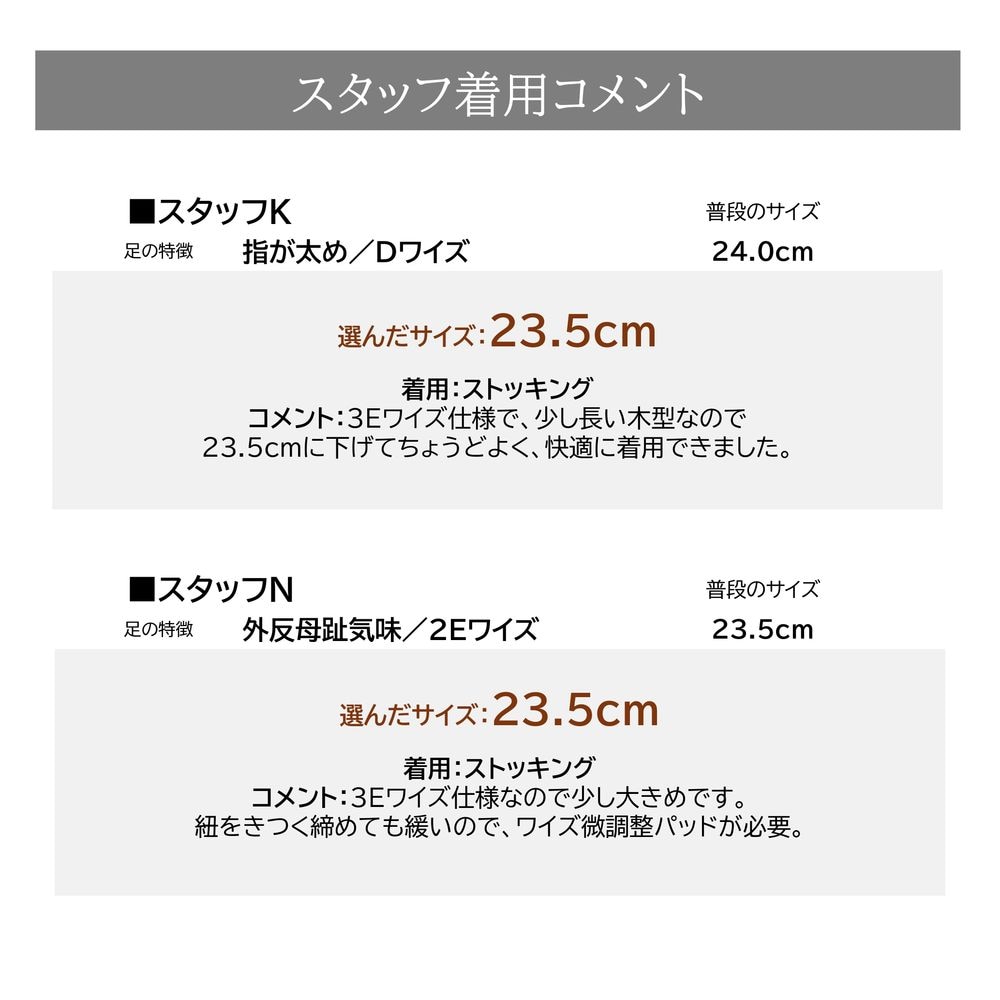 スタッフ着用コメント

■スタッフK
普段のサイズ
足の特徴 指が太め／Dワイズ
24.0cm

選んだサイズ:23.5cm

着用:ストッキング
コメント:3Eワイズ仕様で、少し長い木型なので
23.5cmに下げてちょうどよく、快適に着用できました。

■スタッフN
普段のサイズ
足の特徴 外反母趾気味／2Eワイズ
23.5cm

選んだサイズ:23.5cm

着用:ストッキング
コメント:3Eワイズ仕様なので少し大きめです。
紐をきつく締めても緩いので、ワイズ微調整パッドが必要。